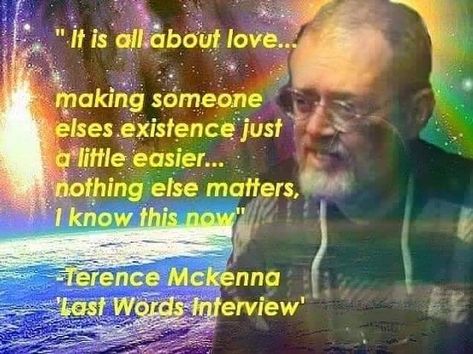 " It is all about love...

making someone elses existence just a little easier... nothing else matters, I know this now"

-Terence Mckenna
'Last Words Interview'